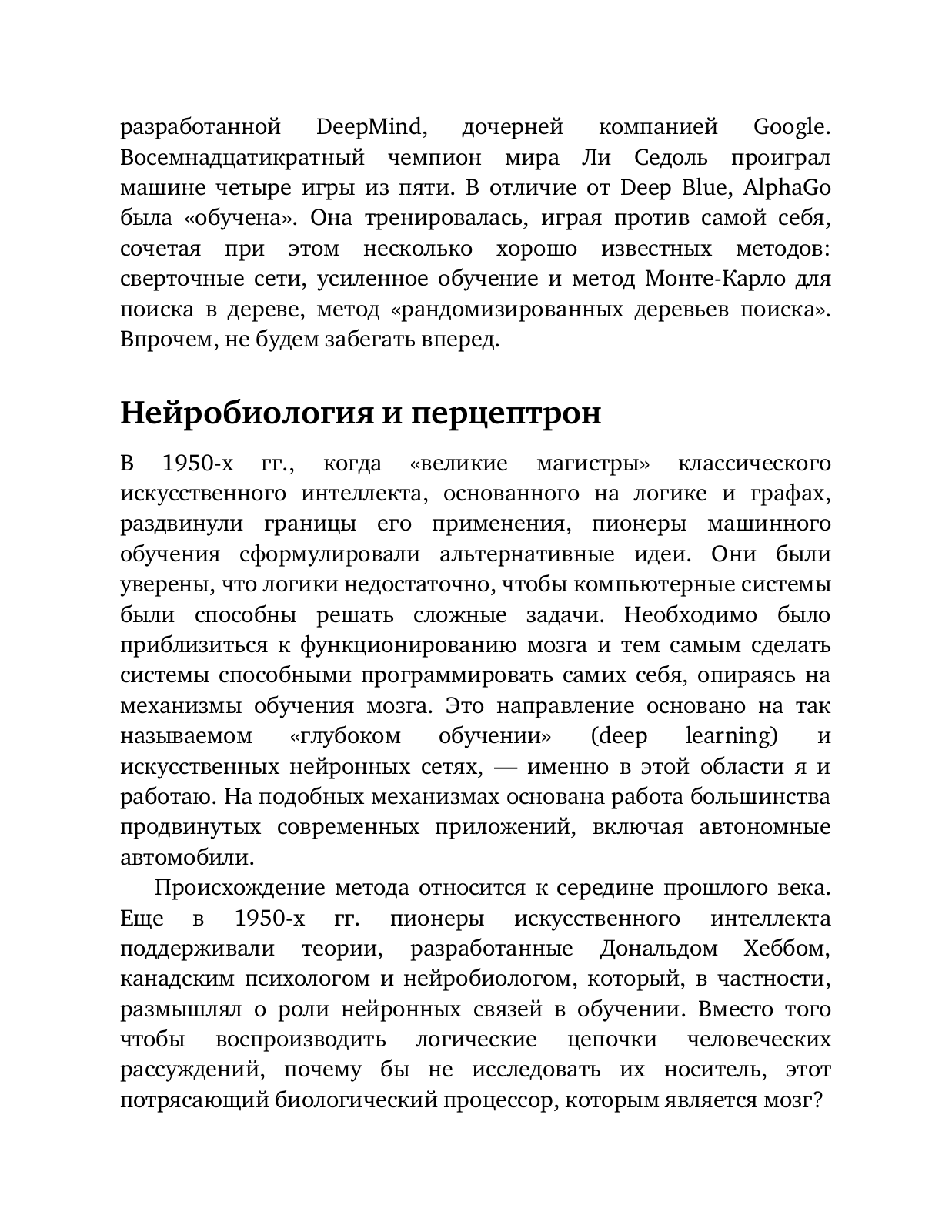 разработанной DeepMind, дочерней компанией Google. Восемнадцатикратный чемпион мира Ли Седоль проиграл машине четыре игры из пяти. В отличие от Deep Blue, AlphaGo была «обучена». Она тренировалась, играя против самой себя, сочетая при этом несколько хорошо известных методов: сверточные сети, усиленное обучение и метод Монте-Карло для поиска в дереве, метод «рандомизированных деревьев поиска». Впрочем, не будем забегать вперед.

Нейробиология и перцептрон

В 1950-х гг., когда «великие магистры» классического искусственного интеллекта, основанного на логике и графах, раздвинули границы его применения, пионеры машинного обучения сформулировали альтернативные идеи. Они были уверены, что логики недостаточно, чтобы компьютерные системы были способны решать сложные задачи. Необходимо было приблизиться к функционированию мозга и тем самым сделать системы способными программировать самих себя, опираясь на механизмы обучения мозга. Это направление основано на так называемом «глубоком обучении» (deep learning) и искусственных нейронных сетях, — именно в этой области я и работаю. На подобных механизмах основана работа большинства продвинутых современных приложений, включая автономные автомобили.

Происхождение метода относится к середине прошлого века. Еще в 1950-х гг. пионеры искусственного интеллекта поддерживали теории, разработанные Дональдом Хеббом, канадским психологом и нейробиологом, который, в частности, размышлял о роли нейронных связей в обучении. Вместо того чтобы воспроизводить логические цепочки человеческих рассуждений, почему бы не исследовать их носитель, этот потрясающий биологический процессор, которым является мозг?